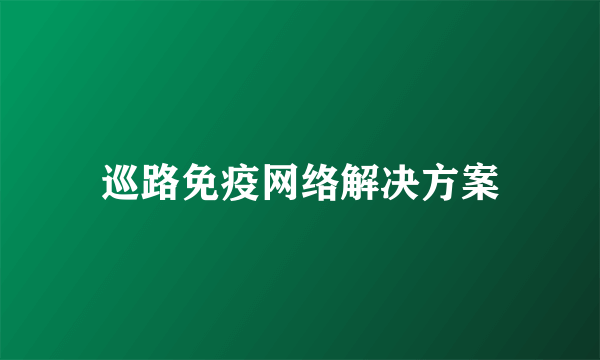 巡路免疫网络解决方案